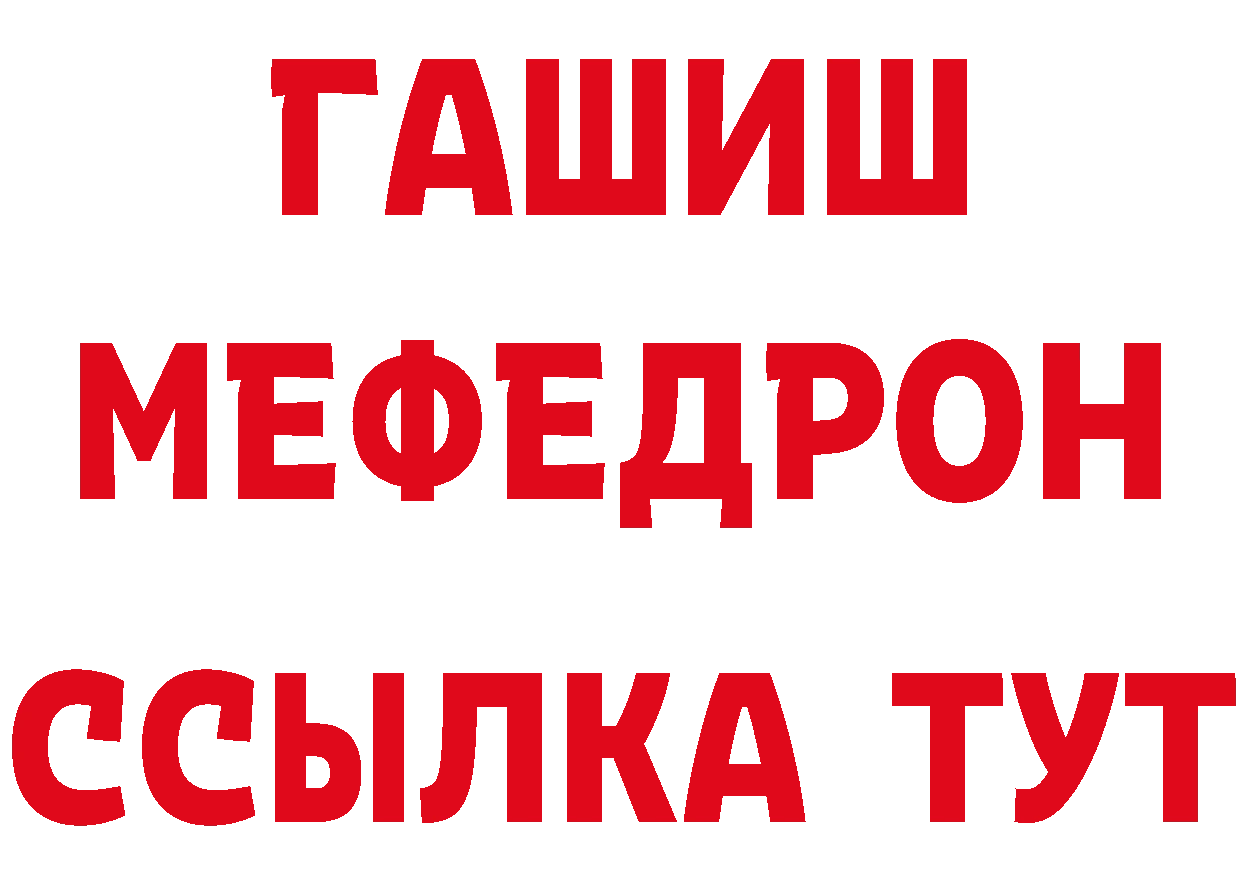 ГАШИШ
МЕФЕДРОН
ССЫЛКА ТУТ